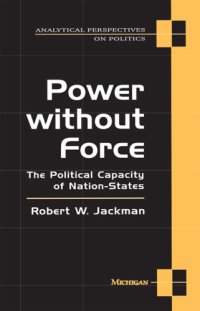 ANALYTICAL PERSPECTIVES
ON POLITICS

Power without Force

The Political Capacity of Nation-States

Robert W. Jackman

MICHIGAN